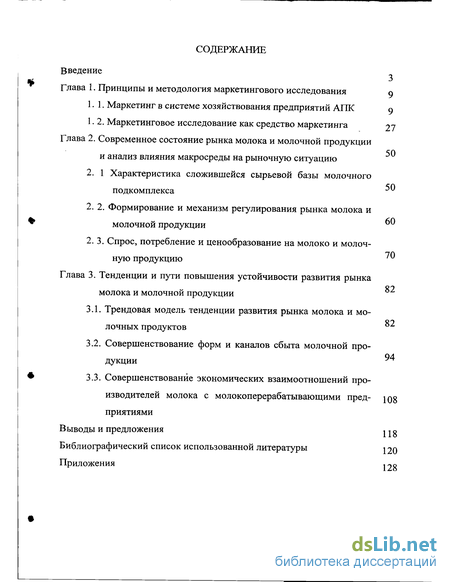 СОДЕРЖАНИЕ

Введение 3

Глава 1. Принципы и методология маркетингового исследования 9

1. 1. Маркетинг в системе хозяйствования предприятий АПК 9

1. 2. Маркетинговое исследование как средство маркетинга 27

Глава 2. Современное состояние рынка молока и молочной продукции и анализ влияния макросреды на рыночную ситуацию 50

2. 1 Характеристика сложившейся сырьевой базы молочного подкомплекса 50

2. 2. Формирование и механизм регулирования рынка молока и молочной продукции 60

2. 3. Спрос, потребление и ценообразование на молоко и молочную продукцию 70

Глава 3. Тенденции и пути повышения устойчивости развития рынка молока и молочной продукции 82

3.1. Трендовая модель тенденции развития рынка молока и молочных продуктов 82

3.2. Совершенствование форм и каналов сбыта молочной продукции 94

3.3. Совершенствование экономических взаимоотношений производителей молока с молокоперерабатывающими предприятиями 108

Выводы и предложения 118

Библиографический список использованной литературы 120

Приложения 128

dsLib.net
библиотека диссертаций